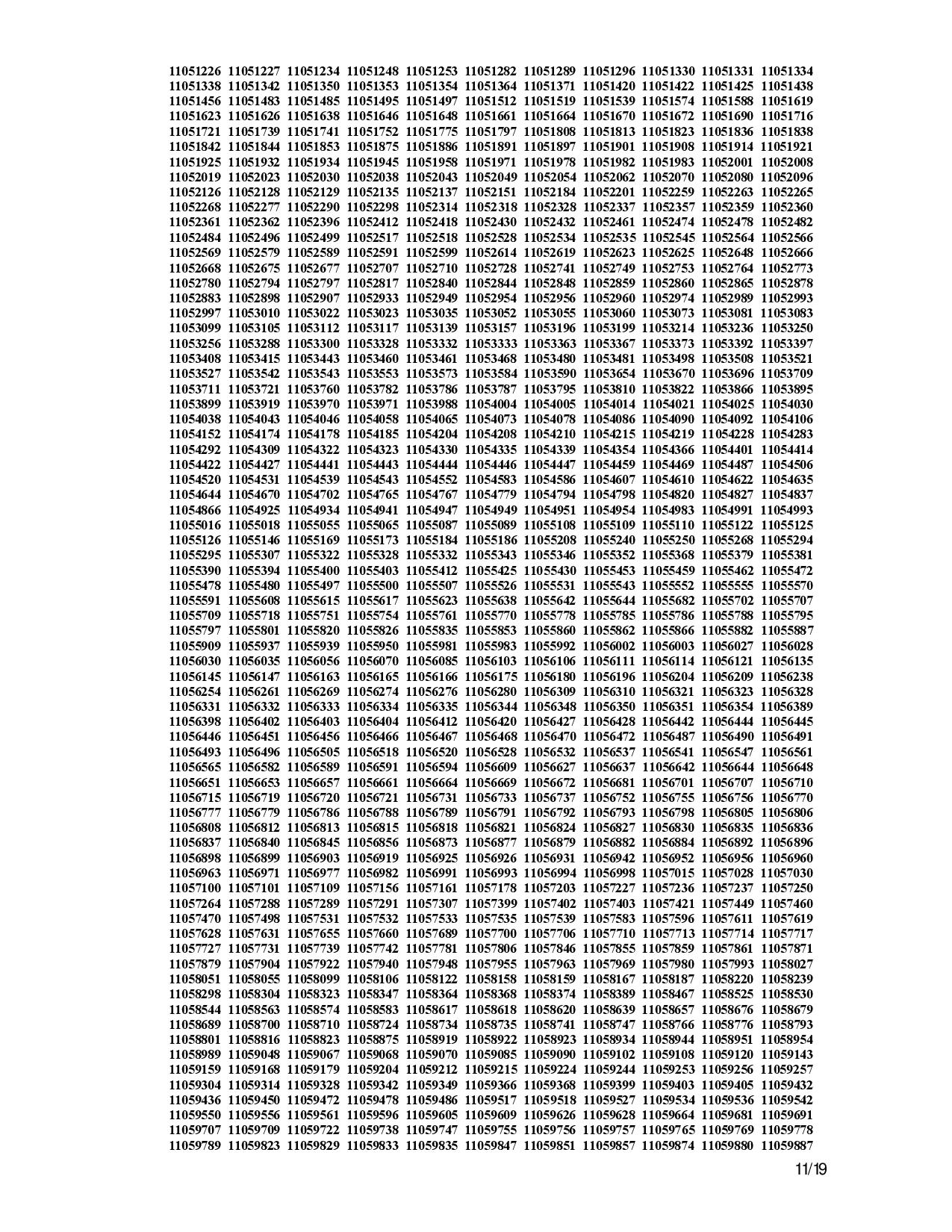 11051226 11051227 11051234 11051248 11051253 11051282 11051289 11051296 11051330 11051331 11051334
11051338 11051342 11051350 11051353 11051354 11051364 11051371 11051420 11051422 11051425 11051438
11051456 11051483 11051485 11051495 11051497 11051512 11051519 11051539 11051574 11051588 11051619
11051623 11051626 11051638 11051646 11051648 11051661 11051664 11051670 11051672 11051690 11051716
11051721 11051739 11051741 11051752 11051775 11051797 11051808 11051813 11051823 11051836 11051838
11051842 11051844 11051853 11051875 11051886 11051891 11051897 11051901 11051908 11051914 11051921
11051925 11051932 11051934 11051945 11051958 11051971 11051978 11051982 11051983 11052001 11052008
11052019 11052023 11052030 11052038 11052043 11052049 11052054 11052062 11052070 11052080 11052096
11052126 11052128 11052129 11052135 11052137 11052151 11052184 11052201 11052259 11052263 11052265
11052268 11052277 11052290 11052298 11052314 11052318 11052328 11052337 11052357 11052359 11052360
11052361 11052362 11052396 11052412 11052418 11052430 11052432 11052461 11052474 11052478 11052482
11052484 11052496 11052499 11052517 11052518 11052528 11052534 11052535 11052545 11052564 11052566
11052569 11052579 11052589 11052591 11052599 11052614 11052619 11052623 11052625 11052648 11052666
11052668 11052675 11052677 11052707 11052710 11052728 11052741 11052749 11052753 11052764 11052773
11052780 11052794 11052797 11052817 11052840 11052844 11052848 11052859 11052860 11052865 11052878
11052883 11052898 11052907 11052933 11052949 11052954 11052956 11052960 11052974 11052989 11052993
11052997 11053010 11053022 11053023 11053035 11053052 11053055 11053060 11053073 11053081 11053083
11053099 11053105 11053112 11053117 11053139 11053157 11053196 11053199 11053214 11053236 11053250
11053256 11053288 11053300 11053328 11053332 11053333 11053363 11053367 11053373 11053392 11053397
11053408 11053415 11053443 11053460 11053461 11053468 11053480 11053481 11053498 11053508 11053521
11053527 11053542 11053543 11053553 11053573 11053584 11053590 11053654 11053670 11053696 11053709
11053711 11053721 11053760 11053782 11053786 11053787 11053795 11053810 11053822 11053866 11053895
11053899 11053919 11053970 11053971 11053988 11054004 11054005 11054014 11054021 11054025 11054030
11054038 11054043 11054046 11054058 11054065 11054073 11054078 11054086 11054090 11054092 11054106
11054152 11054174 11054178 11054185 11054204 11054208 11054210 11054215 11054219 11054228 11054283
11054292 11054309 11054322 11054323 11054330 11054335 11054339 11054354 11054366 11054401 11054414
11054422 11054427 11054441 11054443 11054444 11054446 11054447 11054459 11054469 11054487 11054506
11054520 11054531 11054539 11054543 11054552 11054583 11054586 11054607 11054610 11054622 11054635
11054644 11054670 11054702 11054765 11054767 11054779 11054794 11054798 11054820 11054827 11054837
11054866 11054925 11054934 11054941 11054947 11054949 11054951 11054954 11054983 11054991 11054993
11055016 11055018 11055055 11055065 11055087 11055089 11055108 11055109 11055110 11055122 11055125
11055126 11055146 11055169 11055173 11055184 11055186 11055208 11055240 11055250 11055268 11055294
11055295 11055307 11055322 11055328 11055332 11055343 11055346 11055352 11055368 11055379 11055381
11055390 11055394 11055400 11055403 11055412 11055425 11055430 11055453 11055459 11055462 11055472
11055478 11055480 11055497 11055500 11055507 11055526 11055531 11055543 11055552 11055555 11055570
11055591 11055608 11055615 11055617 11055623 11055638 11055642 11055644 11055682 11055702 11055707
11055709 11055718 11055751 11055754 11055761 11055770 11055778 11055785 11055786 11055788 11055795
11055797 11055801 11055820 11055826 11055835 11055853 11055860 11055862 11055866 11055882 11055887
11055909 11055937 11055939 11055950 11055981 11055983 11055992 11056002 11056003 11056027 11056028
11056030 11056035 11056056 11056070 11056085 11056103 11056106 11056111 11056114 11056121 11056135
11056145 11056147 11056163 11056165 11056166 11056175 11056180 11056196 11056204 11056209 11056238
11056254 11056261 11056269 11056274 11056276 11056280 11056309 11056310 11056321 11056323 11056328
11056331 11056332 11056333 11056334 11056335 11056344 11056348 11056350 11056351 11056354 11056389
11056398 11056402 11056403 11056404 11056412 11056420 11056427 11056428 11056442 11056444 11056445
11056446 11056451 11056456 11056466 11056467 11056468 11056470 11056472 11056487 11056490 11056491
11056493 11056496 11056505 11056518 11056520 11056528 11056532 11056537 11056541 11056547 11056561
11056565 11056582 11056589 11056591 11056594 11056609 11056627 11056637 11056642 11056644 11056648
11056651 11056653 11056657 11056661 11056664 11056669 11056672 11056681 11056701 11056707 11056710
11056715 11056719 11056720 11056721 11056731 11056733 11056737 11056752 11056755 11056756 11056770
11056777 11056779 11056786 11056788 11056789 11056791 11056792 11056793 11056798 11056805 11056806
11056808 11056812 11056813 11056815 11056818 11056821 11056824 11056827 11056830 11056835 11056836
11056837 11056840 11056845 11056856 11056873 11056877 11056879 11056882 11056884 11056892 11056896
11056898 11056899 11056903 11056919 11056925 11056926 11056931 11056942 11056952 11056956 11056960
11056963 11056971 11056977 11056982 11056991 11056993 11056994 11056998 11057015 11057028 11057030
11057100 11057101 11057109 11057156 11057161 11057178 11057203 11057227 11057236 11057237 11057250
11057264 11057288 11057289 11057291 11057307 11057399 11057402 11057403 11057421 11057449 11057460
11057470 11057498 11057531 11057532 11057533 11057535 11057539 11057583 11057596 11057611 11057619
11057628 11057631 11057655 11057660 11057689 11057700 11057706 11057710 11057713 11057714 11057717
11057727 11057731 11057739 11057742 11057781 11057806 11057846 11057855 11057859 11057861 11057871
11057879 11057904 11057922 11057940 11057948 11057955 11057963 11057969 11057980 11057993 11058027
11058051 11058055 11058099 11058106 11058122 11058158 11058159 11058167 11058187 11058220 11058239
11058298 11058304 11058323 11058347 11058364 11058368 11058374 11058389 11058467 11058525 11058530
11058544 11058563 11058574 11058583 11058617 11058618 11058620 11058639 11058657 11058676 11058679
11058689 11058700 11058710 11058724 11058734 11058735 11058741 11058747 11058766 11058776 11058793
11058801 11058816 11058823 11058875 11058919 11058922 11058923 11058934 11058944 11058951 11058954
11058989 11059048 11059067 11059068 11059070 11059085 11059090 11059102 11059108 11059120 11059143
11059159 11059168 11059179 11059204 11059212 11059215 11059224 11059244 11059253 11059256 11059257
11059304 11059314 11059328 11059342 11059349 11059366 11059368 11059399 11059403 11059405 11059432
11059436 11059450 11059472 11059478 11059486 11059517 11059518 11059527 11059534 11059536 11059542
11059550 11059556 11059561 11059596 11059605 11059609 11059626 11059628 11059664 11059681 11059691
11059707 11059709 11059722 11059738 11059747 11059755 11059756 11059757 11059765 11059769 11059778
11059789 11059823 11059829 11059833 11059835 11059847 11059851 11059857 11059874 11059880 11059887

11/19